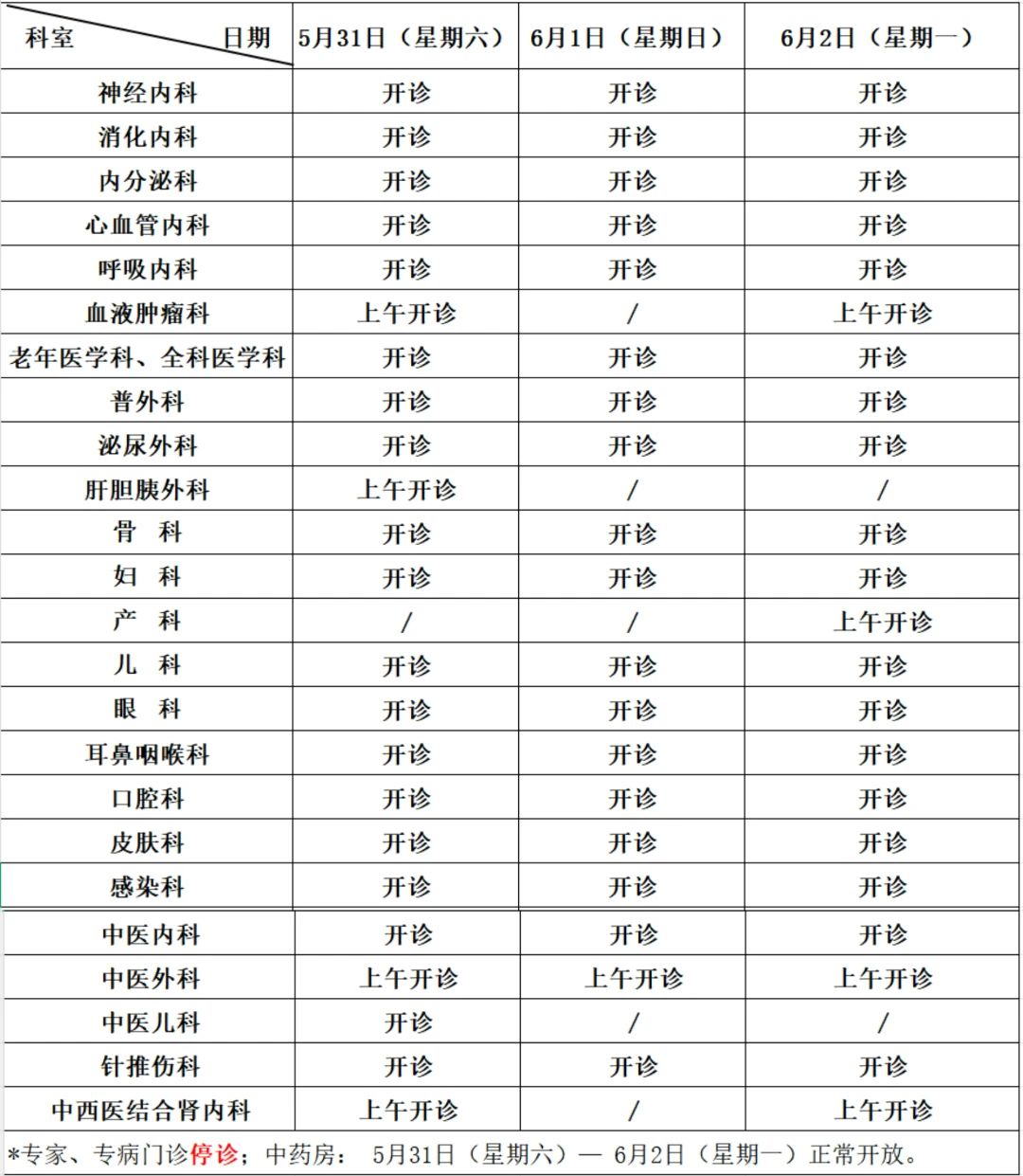 | 科室　　　　日期 | 5月31日（星期六） | 6月1日（星期日） | 6月2日（星期一） |
|---|---|---|---|
| 神经内科 | 开诊 | 开诊 | 开诊 |
| 消化内科 | 开诊 | 开诊 | 开诊 |
| 内分泌科 | 开诊 | 开诊 | 开诊 |
| 心血管内科 | 开诊 | 开诊 | 开诊 |
| 呼吸内科 | 开诊 | 开诊 | 开诊 |
| 血液肿瘤科 | 上午开诊 | / | 上午开诊 |
| 老年医学科、全科医学科 | 开诊 | 开诊 | 开诊 |
| 普外科 | 开诊 | 开诊 | 开诊 |
| 泌尿外科 | 开诊 | 开诊 | 开诊 |
| 肝胆胰外科 | 上午开诊 | / | / |
| 骨　科 | 开诊 | 开诊 | 开诊 |
| 妇　科 | 开诊 | 开诊 | 开诊 |
| 产　科 | / | / | 上午开诊 |
| 儿　科 | 开诊 | 开诊 | 开诊 |
| 眼　科 | 开诊 | 开诊 | 开诊 |
| 耳鼻咽喉科 | 开诊 | 开诊 | 开诊 |
| 口腔科 | 开诊 | 开诊 | 开诊 |
| 皮肤科 | 开诊 | 开诊 | 开诊 |
| 感染科 | 开诊 | 开诊 | 开诊 |
| 中医内科 | 开诊 | 开诊 | 开诊 |
| 中医外科 | 上午开诊 | 上午开诊 | 上午开诊 |
| 中医儿科 | 开诊 | / | / |
| 针推伤科 | 开诊 | 开诊 | 开诊 |
| 中西医结合肾内科 | 上午开诊 | / | 上午开诊 |

*专家、专病门诊停诊；中药房： 5月31日（星期六）— 6月2日（星期一）正常开放。